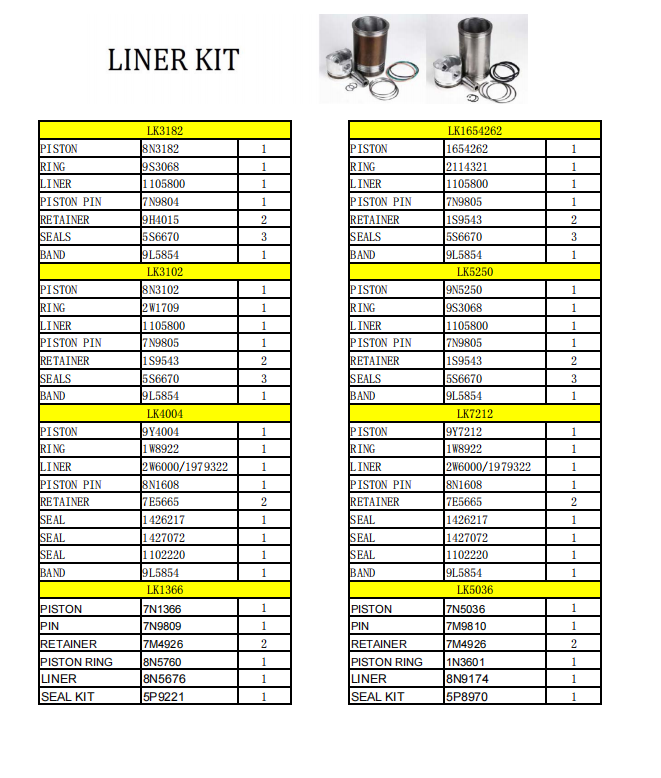 LINER KIT

| LK3182 | | |
|---|---|---|
| PISTON | 8N3182 | 1 |
| RING | 9S3068 | 1 |
| LINER | 1105800 | 1 |
| PISTON PIN | 7N9804 | 1 |
| RETAINER | 9H4015 | 2 |
| SEALS | 5S6670 | 3 |
| BAND | 9L5854 | 1 |
| LK3102 | | |
| PISTON | 8N3102 | 1 |
| RING | 2W1709 | 1 |
| LINER | 1105800 | 1 |
| PISTON PIN | 7N9805 | 1 |
| RETAINER | 1S9543 | 2 |
| SEALS | 5S6670 | 3 |
| BAND | 9L5854 | 1 |
| LK4004 | | |
| PISTON | 9Y4004 | 1 |
| RING | 1W8922 | 1 |
| LINER | 2W6000/1979322 | 1 |
| PISTON PIN | 8N1608 | 1 |
| RETAINER | 7E5665 | 2 |
| SEAL | 1426217 | 1 |
| SEAL | 1427072 | 1 |
| SEAL | 1102220 | 1 |
| BAND | 9L5854 | 1 |
| LK1366 | | |
| PISTON | 7N1366 | 1 |
| PIN | 7N9809 | 1 |
| RETAINER | 7M4926 | 2 |
| PISTON RING | 8N5760 | 1 |
| LINER | 8N5676 | 1 |
| SEAL KIT | 5P9221 | 1 |

| LK1654262 | | |
|---|---|---|
| PISTON | 1654262 | 1 |
| RING | 2114321 | 1 |
| LINER | 1105800 | 1 |
| PISTON PIN | 7N9805 | 1 |
| RETAINER | 1S9543 | 2 |
| SEALS | 5S6670 | 3 |
| BAND | 9L5854 | 1 |
| LK5250 | | |
| PISTON | 9N5250 | 1 |
| RING | 9S3068 | 1 |
| LINER | 1105800 | 1 |
| PISTON PIN | 7N9805 | 1 |
| RETAINER | 1S9543 | 2 |
| SEALS | 5S6670 | 3 |
| BAND | 9L5854 | 1 |
| LK7212 | | |
| PISTON | 9Y7212 | 1 |
| RING | 1W8922 | 1 |
| LINER | 2W6000/1979322 | 1 |
| PISTON PIN | 8N1608 | 1 |
| RETAINER | 7E5665 | 2 |
| SEAL | 1426217 | 1 |
| SEAL | 1427072 | 1 |
| SEAL | 1102220 | 1 |
| BAND | 9L5854 | 1 |
| LK5036 | | |
| PISTON | 7N5036 | 1 |
| PIN | 7M9810 | 1 |
| RETAINER | 7M4926 | 2 |
| PISTON RING | 1N3601 | 1 |
| LINER | 8N9174 | 1 |
| SEAL KIT | 5P8970 | 1 |